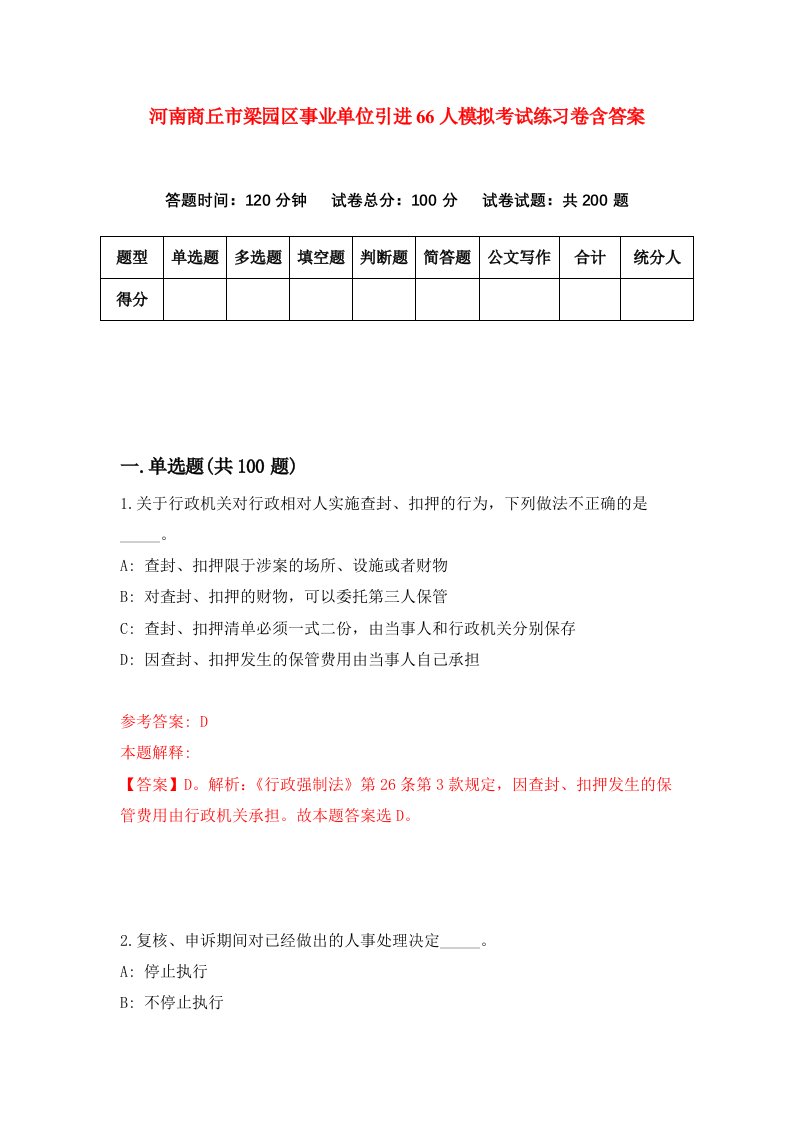 河南商丘市梁园区事业单位引进66人模拟考试练习卷含答案

答题时间：120分钟　试卷总分：100分　试卷试题：共200题

| 题型 | 单选题 | 多选题 | 填空题 | 判断题 | 简答题 | 公文写作 | 合计 | 统分人 |
|---|---|---|---|---|---|---|---|---|
| 得分 | | | | | | | | |

一.单选题(共100题)

1.关于行政机关对行政相对人实施查封、扣押的行为，下列做法不正确的是_____。

A: 查封、扣押限于涉案的场所、设施或者财物

B: 对查封、扣押的财物，可以委托第三人保管

C: 查封、扣押清单必须一式二份，由当事人和行政机关分别保存

D: 因查封、扣押发生的保管费用由当事人自己承担

参考答案: D

本题解释:

【答案】D。解析:《行政强制法》第26条第3款规定，因查封、扣押发生的保管费用由行政机关承担。故本题答案选D。

2.复核、申诉期间对已经做出的人事处理决定_____。

A: 停止执行

B: 不停止执行